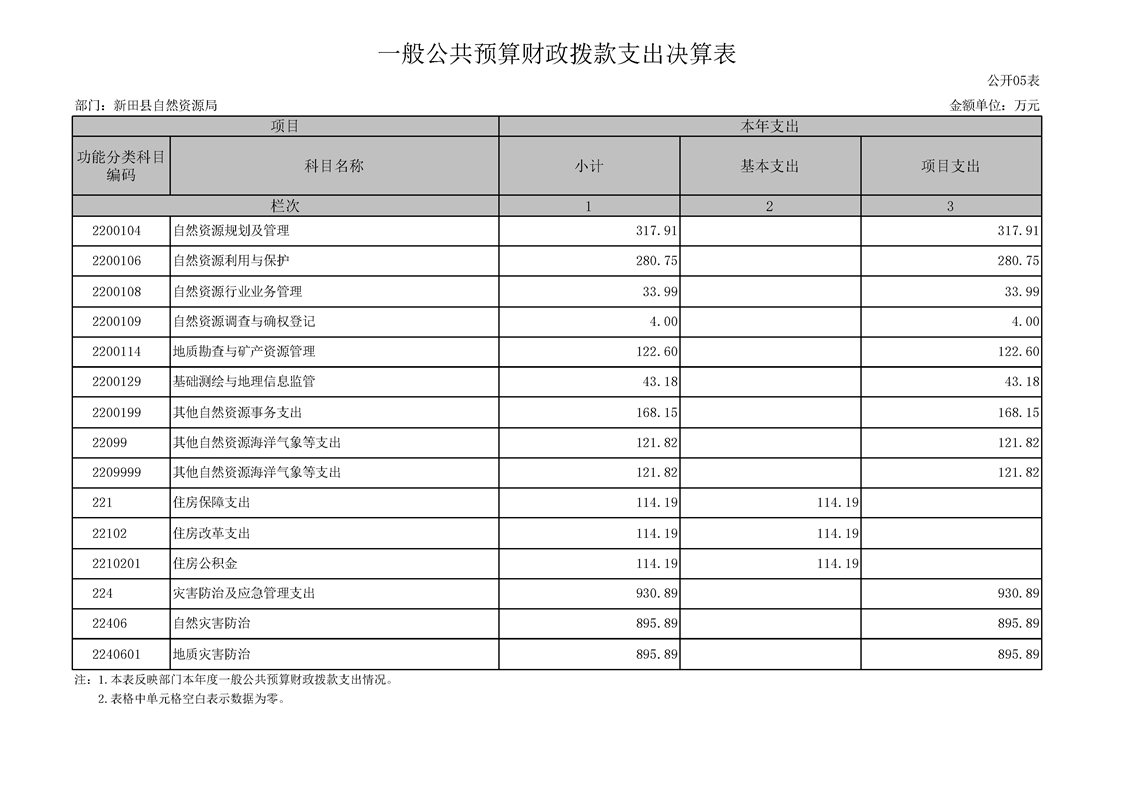 一般公共预算财政拨款支出决算表

公开05表

部门：新田县自然资源局

金额单位：万元

| 项目 | | 本年支出 | | |
|---|---|---|---|---|
| 功能分类科目编码 | 科目名称 | 小计 | 基本支出 | 项目支出 |
| 栏次 | | 1 | 2 | 3 |
| 2200104 | 自然资源规划及管理 | 317.91 | | 317.91 |
| 2200106 | 自然资源利用与保护 | 280.75 | | 280.75 |
| 2200108 | 自然资源行业业务管理 | 33.99 | | 33.99 |
| 2200109 | 自然资源调查与确权登记 | 4.00 | | 4.00 |
| 2200114 | 地质勘查与矿产资源管理 | 122.60 | | 122.60 |
| 2200129 | 基础测绘与地理信息监管 | 43.18 | | 43.18 |
| 2200199 | 其他自然资源事务支出 | 168.15 | | 168.15 |
| 22099 | 其他自然资源海洋气象等支出 | 121.82 | | 121.82 |
| 2209999 | 其他自然资源海洋气象等支出 | 121.82 | | 121.82 |
| 221 | 住房保障支出 | 114.19 | 114.19 | |
| 22102 | 住房改革支出 | 114.19 | 114.19 | |
| 2210201 | 住房公积金 | 114.19 | 114.19 | |
| 224 | 灾害防治及应急管理支出 | 930.89 | | 930.89 |
| 22406 | 自然灾害防治 | 895.89 | | 895.89 |
| 2240601 | 地质灾害防治 | 895.89 | | 895.89 |

注：1.本表反映部门本年度一般公共预算财政拨款支出情况。
2.表格中单元格空白表示数据为零。